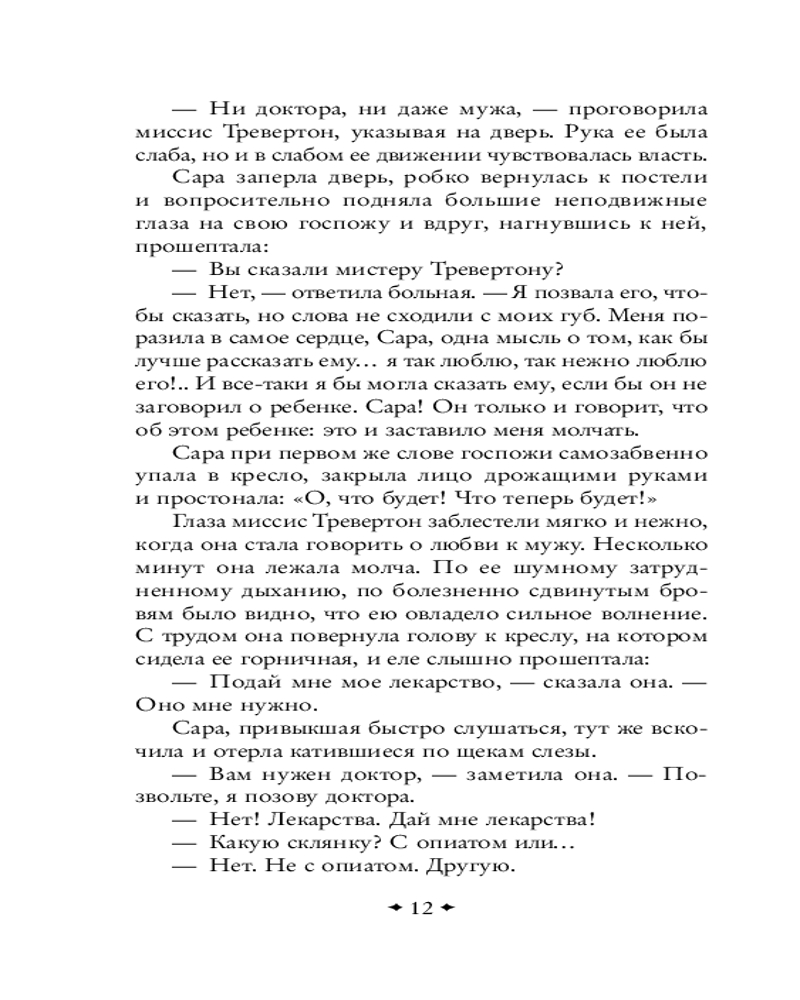 — Ни доктора, ни даже мужа, — проговорила миссис Тревертон, указывая на дверь. Рука ее была слаба, но и в слабом ее движении чувствовалась власть.

Сара заперла дверь, робко вернулась к постели и вопросительно подняла большие неподвижные глаза на свою госпожу и вдруг, нагнувшись к ней, прошептала:

— Вы сказали мистеру Тревертону?

— Нет, — ответила больная. — Я позвала его, чтобы сказать, но слова не сходили с моих губ. Меня поразила в самое сердце, Сара, одна мысль о том, как бы лучше рассказать ему… я так люблю, так нежно люблю его!.. И все-таки я бы могла сказать ему, если бы он не заговорил о ребенке. Сара! Он только и говорит, что об этом ребенке: это и заставило меня молчать.

Сара при первом же слове госпожи самозабвенно упала в кресло, закрыла лицо дрожащими руками и простонала: «О, что будет! Что теперь будет!»

Глаза миссис Тревертон заблестели мягко и нежно, когда она стала говорить о любви к мужу. Несколько минут она лежала молча. По ее шумному затрудненному дыханию, по болезненно сдвинутым бровям было видно, что ею овладело сильное волнение. С трудом она повернула голову к креслу, на котором сидела ее горничная, и еле слышно прошептала:

— Подай мне мое лекарство, — сказала она. — Оно мне нужно.

Сара, привыкшая быстро слушаться, тут же вскочила и отерла катившиеся по щекам слезы.

— Вам нужен доктор, — заметила она. — Позвольте, я позову доктора.

— Нет! Лекарства. Дай мне лекарства!

— Какую склянку? С опиатом или…

— Нет. Не с опиатом. Другую.

12